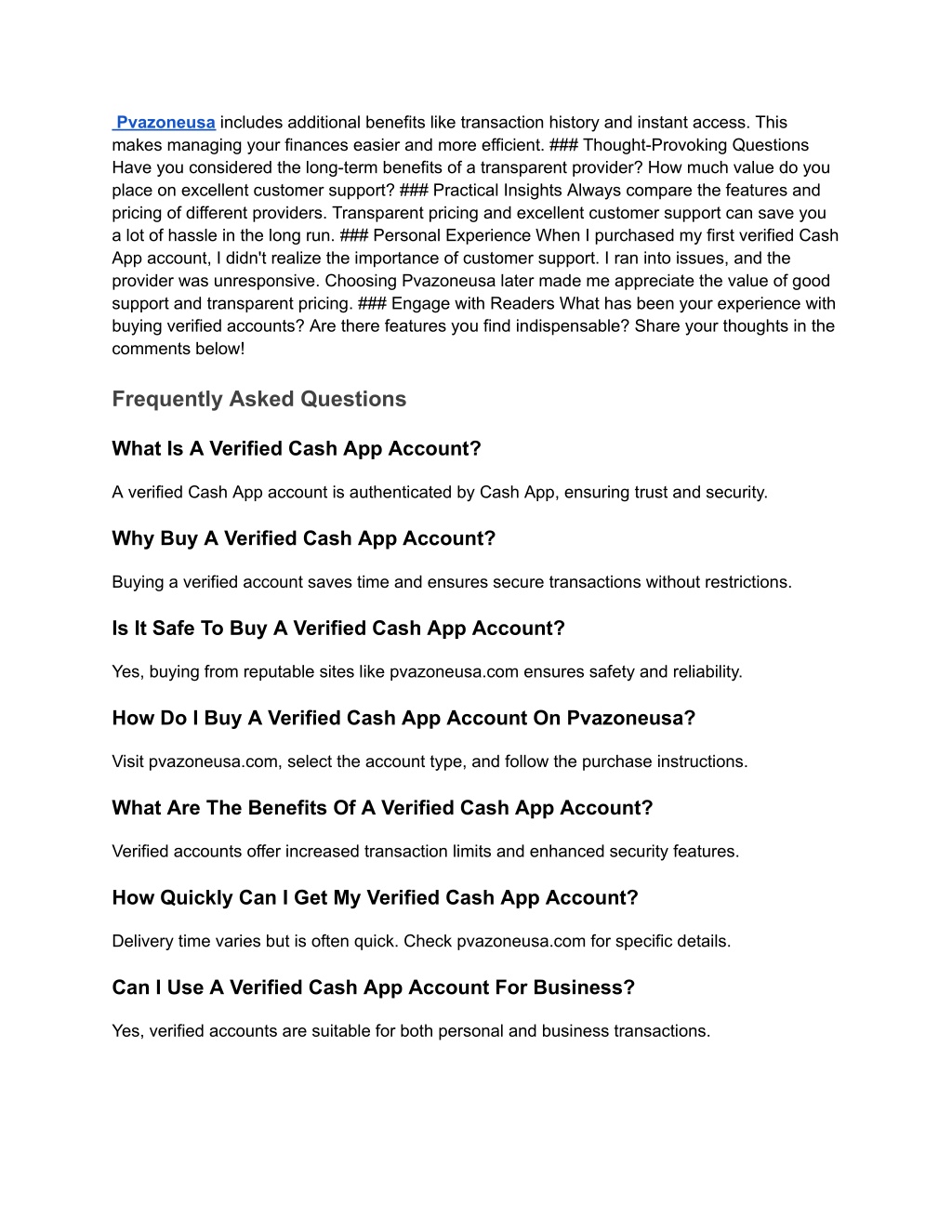 Pvazoneusa includes additional benefits like transaction history and instant access. This makes managing your finances easier and more efficient. ### Thought-Provoking Questions Have you considered the long-term benefits of a transparent provider? How much value do you place on excellent customer support? ### Practical Insights Always compare the features and pricing of different providers. Transparent pricing and excellent customer support can save you a lot of hassle in the long run. ### Personal Experience When I purchased my first verified Cash App account, I didn't realize the importance of customer support. I ran into issues, and the provider was unresponsive. Choosing Pvazoneusa later made me appreciate the value of good support and transparent pricing. ### Engage with Readers What has been your experience with buying verified accounts? Are there features you find indispensable? Share your thoughts in the comments below!

Frequently Asked Questions

What Is A Verified Cash App Account?

A verified Cash App account is authenticated by Cash App, ensuring trust and security.

Why Buy A Verified Cash App Account?

Buying a verified account saves time and ensures secure transactions without restrictions.

Is It Safe To Buy A Verified Cash App Account?

Yes, buying from reputable sites like pvazoneusa.com ensures safety and reliability.

How Do I Buy A Verified Cash App Account On Pvazoneusa?

Visit pvazoneusa.com, select the account type, and follow the purchase instructions.

What Are The Benefits Of A Verified Cash App Account?

Verified accounts offer increased transaction limits and enhanced security features.

How Quickly Can I Get My Verified Cash App Account?

Delivery time varies but is often quick. Check pvazoneusa.com for specific details.

Can I Use A Verified Cash App Account For Business?

Yes, verified accounts are suitable for both personal and business transactions.